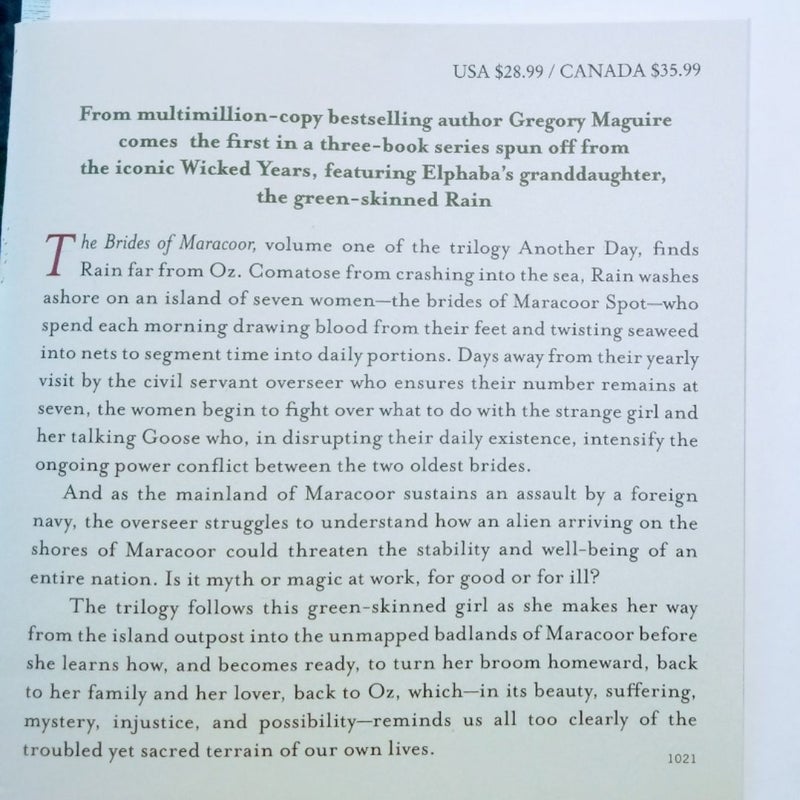 USA $28.99 / CANADA $35.99

From multimillion-copy bestselling author Gregory Maguire comes the first in a three-book series spun off from the iconic Wicked Years, featuring Elphaba's granddaughter, the green-skinned Rain

The Brides of Maracoor, volume one of the trilogy Another Day, finds Rain far from Oz. Comatose from crashing into the sea, Rain washes ashore on an island of seven women—the brides of Maracoor Spot—who spend each morning drawing blood from their feet and twisting seaweed into nets to segment time into daily portions. Days away from their yearly visit by the civil servant overseer who ensures their number remains at seven, the women begin to fight over what to do with the strange girl and her talking Goose who, in disrupting their daily existence, intensify the ongoing power conflict between the two oldest brides.

And as the mainland of Maracoor sustains an assault by a foreign navy, the overseer struggles to understand how an alien arriving on the shores of Maracoor could threaten the stability and well-being of an entire nation. Is it myth or magic at work, for good or for ill?

The trilogy follows this green-skinned girl as she makes her way from the island outpost into the unmapped badlands of Maracoor before she learns how, and becomes ready, to turn her broom homeward, back to her family and her lover, back to Oz, which—in its beauty, suffering, mystery, injustice, and possibility—reminds us all too clearly of the troubled yet sacred terrain of our own lives.

1021